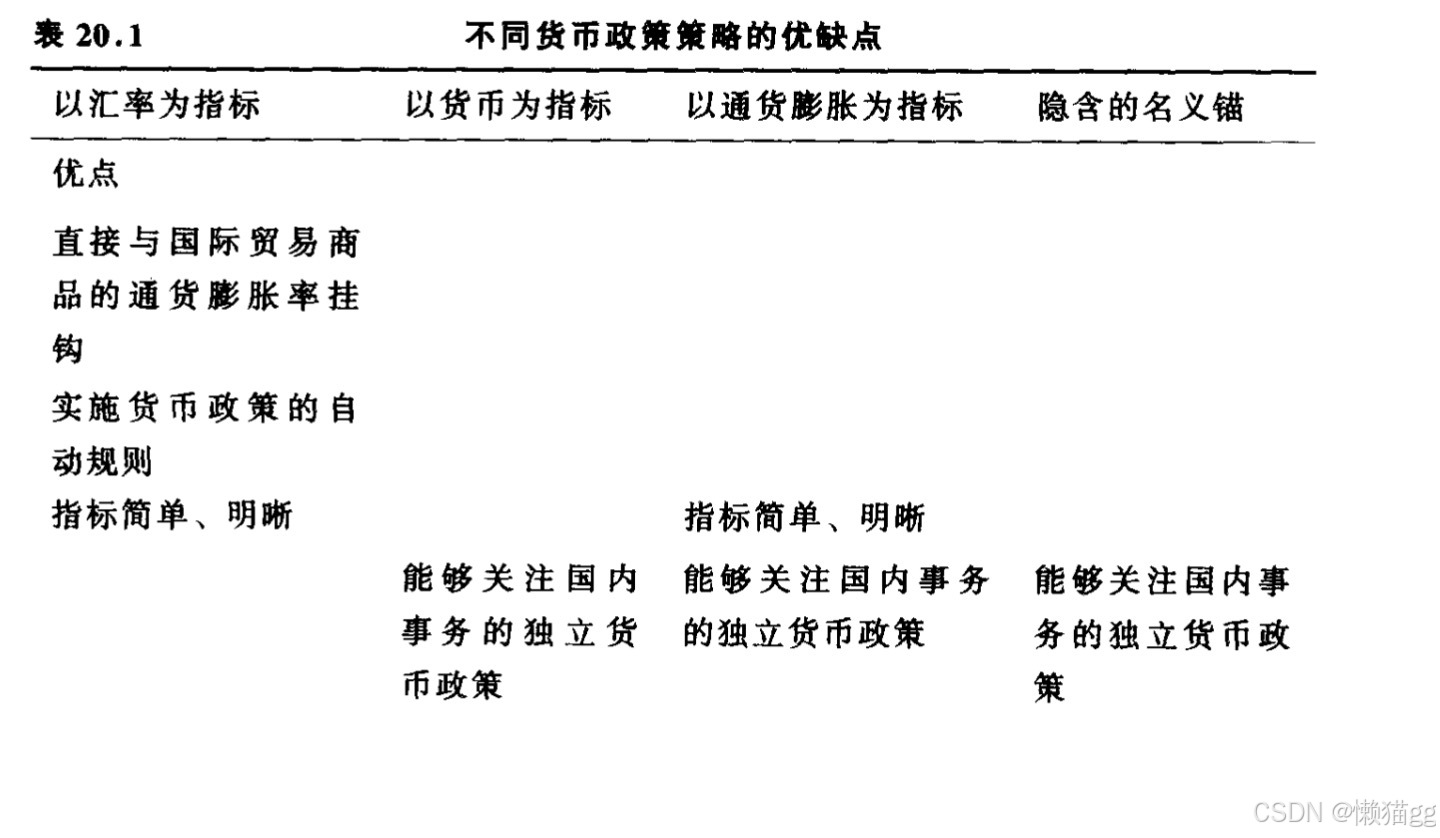 表 20.1 不同货币政策策略的优缺点

| 以汇率为指标 | 以货币为指标 | 以通货膨胀为指标 | 隐含的名义锚 |
|---|---|---|---|
| 优点 | | | |
| 直接与国际贸易商品的通货膨胀率挂钩 | | | |
| 实施货币政策的自动规则 | | | |
| 指标简单、明晰 | | 指标简单、明晰 | |
| | 能够关注国内事务的独立货币政策 | 能够关注国内事务的独立货币政策 | 能够关注国内事务的独立货币政策 |

CSDN @懒猫gg